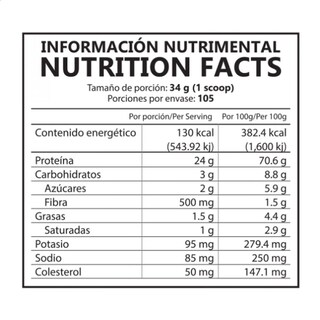 INFORMACIÓN NUTRIMENTAL
NUTRITION FACTS

Tamaño de porción: 34 g (1 scoop)
Porciones por envase: 105

| | Por porción/Per Serving | Por 100g/Per 100g |
|---|---|---|
| Contenido energético | 130 kcal (543.92 kj) | 382.4 kcal (1,600 kj) |
| Proteína | 24 g | 70.6 g |
| Carbohidratos | 3 g | 8.8 g |
| Azúcares | 2 g | 5.9 g |
| Fibra | 500 mg | 1.5 g |
| Grasas | 1.5 g | 4.4 g |
| Saturadas | 1 g | 2.9 g |
| Potasio | 95 mg | 279.4 mg |
| Sodio | 85 mg | 250 mg |
| Colesterol | 50 mg | 147.1 mg |